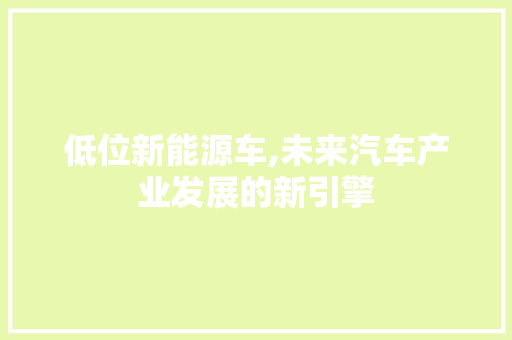 低位新能源车,未来汽车产业发展的新引擎